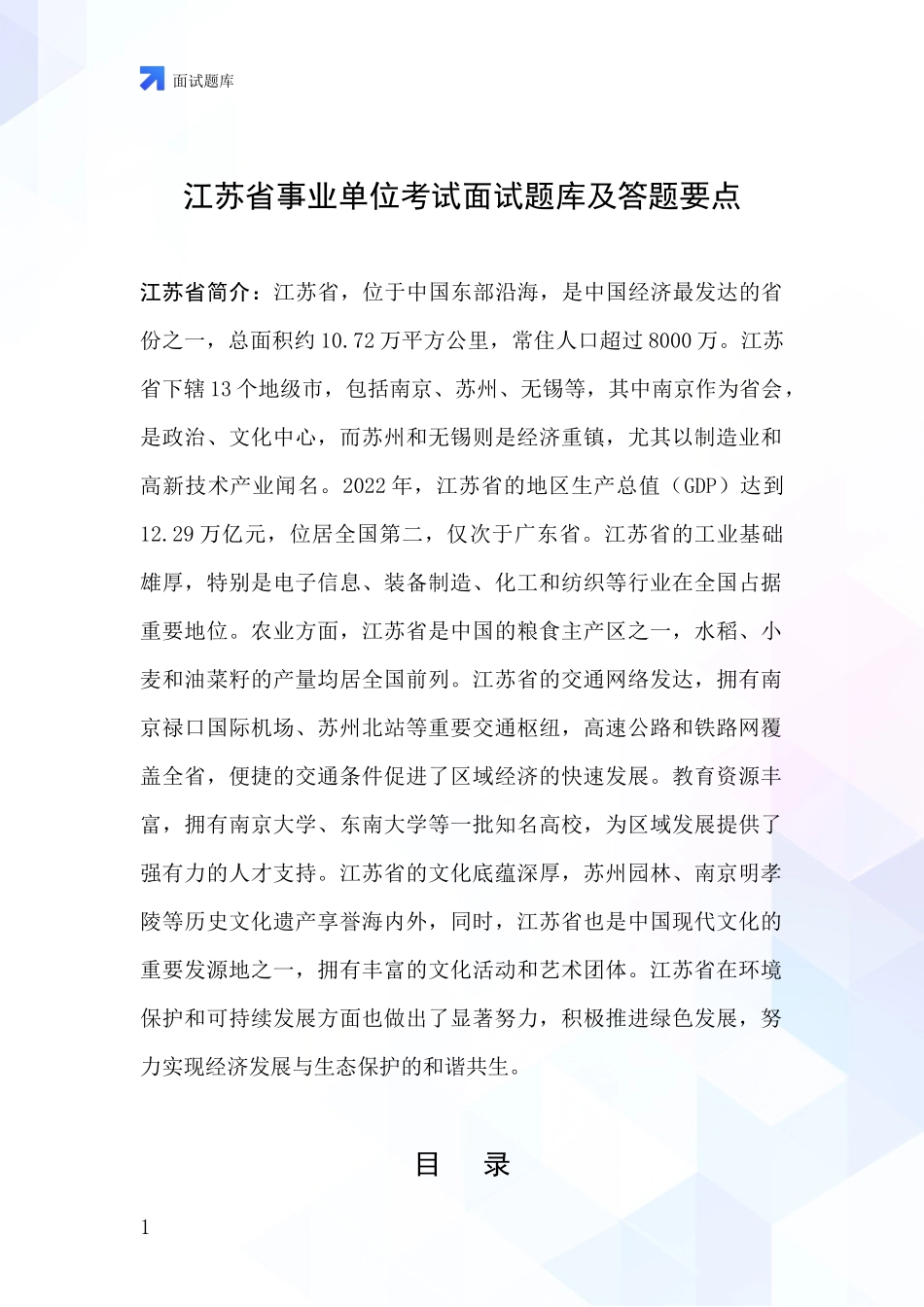 面试题库

江苏省事业单位考试面试题库及答题要点

江苏省简介：江苏省，位于中国东部沿海，是中国经济最发达的省份之一，总面积约 10.72 万平方公里，常住人口超过 8000 万。江苏省下辖 13 个地级市，包括南京、苏州、无锡等，其中南京作为省会，是政治、文化中心，而苏州和无锡则是经济重镇，尤其以制造业和高新技术产业闻名。2022 年，江苏省的地区生产总值（GDP）达到 12.29 万亿元，位居全国第二，仅次于广东省。江苏省的工业基础雄厚，特别是电子信息、装备制造、化工和纺织等行业在全国占据重要地位。农业方面，江苏省是中国的粮食主产区之一，水稻、小麦和油菜籽的产量均居全国前列。江苏省的交通网络发达，拥有南京禄口国际机场、苏州北站等重要交通枢纽，高速公路和铁路网覆盖全省，便捷的交通条件促进了区域经济的快速发展。教育资源丰富，拥有南京大学、东南大学等一批知名高校，为区域发展提供了强有力的人才支持。江苏省的文化底蕴深厚，苏州园林、南京明孝陵等历史文化遗产享誉海内外，同时，江苏省也是中国现代文化的重要发源地之一，拥有丰富的文化活动和艺术团体。江苏省在环境保护和可持续发展方面也做出了显著努力，积极推进绿色发展，努力实现经济发展与生态保护的和谐共生。

目　录

1